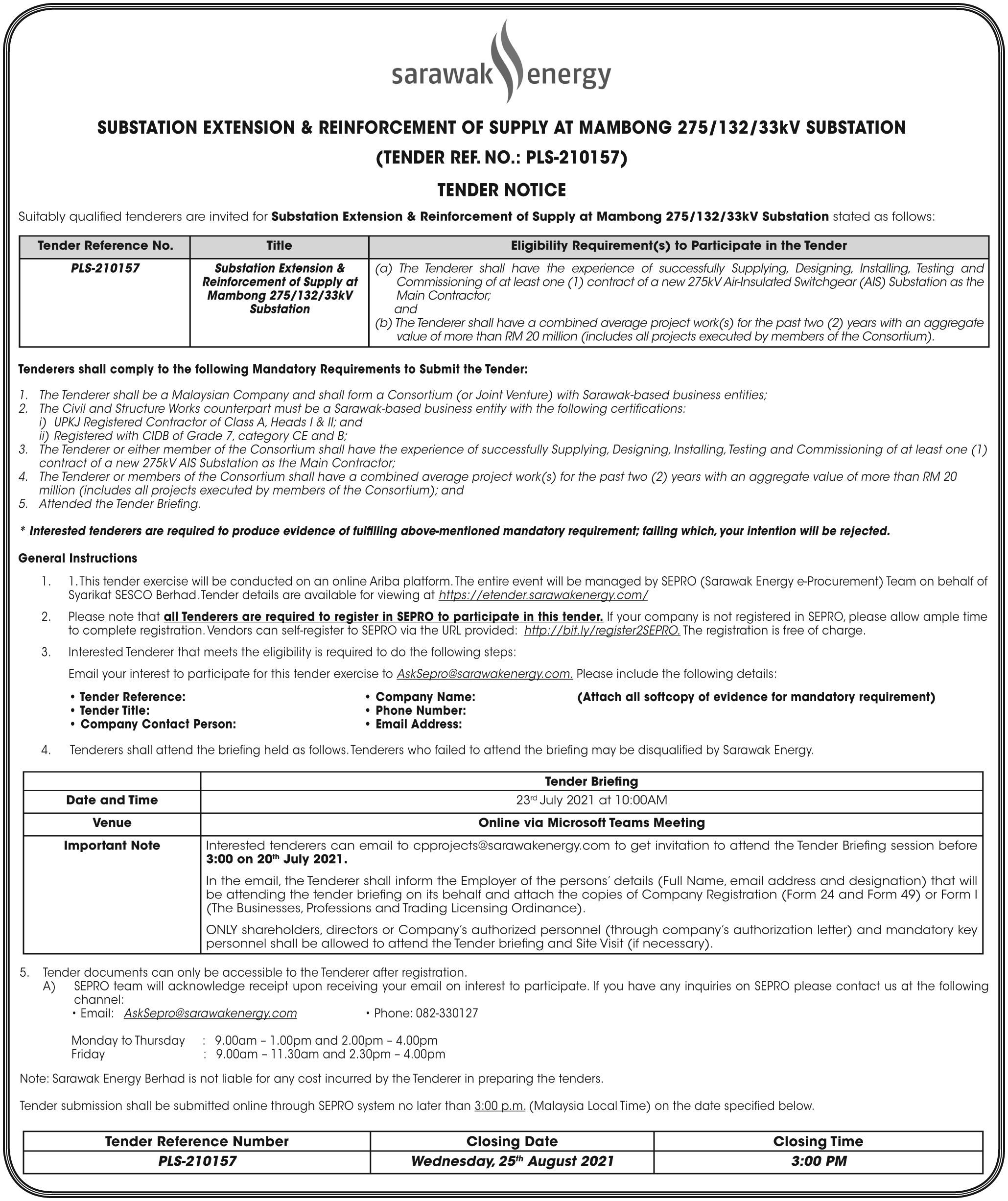 sarawak energy

SUBSTATION EXTENSION & REINFORCEMENT OF SUPPLY AT MAMBONG 275/132/33kV SUBSTATION
(TENDER REF. NO.: PLS-210157)

TENDER NOTICE

Suitably qualified tenderers are invited for Substation Extension & Reinforcement of Supply at Mambong 275/132/33kV Substation stated as follows:

| Tender Reference No. | Title | Eligibility Requirement(s) to Participate in the Tender |
|---|---|---|
| PLS-210157 | Substation Extension & Reinforcement of Supply at Mambong 275/132/33kV Substation | (a) The Tenderer shall have the experience of successfully Supplying, Designing, Installing, Testing and Commissioning of at least one (1) contract of a new 275kV Air-Insulated Switchgear (AIS) Substation as the Main Contractor; and (b) The Tenderer shall have a combined average project work(s) for the past two (2) years with an aggregate value of more than RM 20 million (includes all projects executed by members of the Consortium). |

Tenderers shall comply to the following Mandatory Requirements to Submit the Tender:

1. The Tenderer shall be a Malaysian Company and shall form a Consortium (or Joint Venture) with Sarawak-based business entities;
2. The Civil and Structure Works counterpart must be a Sarawak-based business entity with the following certifications:
i) UPKJ Registered Contractor of Class A, Heads I & II; and
ii) Registered with CIDB of Grade 7, category CE and B;
3. The Tenderer or either member of the Consortium shall have the experience of successfully Supplying, Designing, Installing, Testing and Commissioning of at least one (1) contract of a new 275kV AIS Substation as the Main Contractor;
4. The Tenderer or members of the Consortium shall have a combined average project work(s) for the past two (2) years with an aggregate value of more than RM 20 million (includes all projects executed by members of the Consortium); and
5. Attended the Tender Briefing.

* Interested tenderers are required to produce evidence of fulfilling above-mentioned mandatory requirement; failing which, your intention will be rejected.

General Instructions

1. 1. This tender exercise will be conducted on an online Ariba platform. The entire event will be managed by SEPRO (Sarawak Energy e-Procurement) Team on behalf of Syarikat SESCO Berhad. Tender details are available for viewing at https://etender.sarawakenergy.com/

2. Please note that all Tenderers are required to register in SEPRO to participate in this tender. If your company is not registered in SEPRO, please allow ample time to complete registration. Vendors can self-register to SEPRO via the URL provided: http://bit.ly/register2SEPRO. The registration is free of charge.

3. Interested Tenderer that meets the eligibility is required to do the following steps:

Email your interest to participate for this tender exercise to AskSepro@sarawakenergy.com. Please include the following details:

• Tender Reference:
• Tender Title:
• Company Contact Person:
• Company Name:
• Phone Number:
• Email Address:
(Attach all softcopy of evidence for mandatory requirement)

4. Tenderers shall attend the briefing held as follows. Tenderers who failed to attend the briefing may be disqualified by Sarawak Energy.

| | Tender Briefing |
|---|---|
| Date and Time | 23rd July 2021 at 10:00AM |
| Venue | Online via Microsoft Teams Meeting |
| Important Note | Interested tenderers can email to cpprojects@sarawakenergy.com to get invitation to attend the Tender Briefing session before 3:00 on 20th July 2021. In the email, the Tenderer shall inform the Employer of the persons' details (Full Name, email address and designation) that will be attending the tender briefing on its behalf and attach the copies of Company Registration (Form 24 and Form 49) or Form I (The Businesses, Professions and Trading Licensing Ordinance). ONLY shareholders, directors or Company's authorized personnel (through company's authorization letter) and mandatory key personnel shall be allowed to attend the Tender briefing and Site Visit (if necessary). |

5. Tender documents can only be accessible to the Tenderer after registration.
A) SEPRO team will acknowledge receipt upon receiving your email on interest to participate. If you have any inquiries on SEPRO please contact us at the following channel:
• Email: AskSepro@sarawakenergy.com • Phone: 082-330127

Monday to Thursday : 9.00am – 1.00pm and 2.00pm – 4.00pm
Friday : 9.00am – 11.30am and 2.30pm – 4.00pm

Note: Sarawak Energy Berhad is not liable for any cost incurred by the Tenderer in preparing the tenders.

Tender submission shall be submitted online through SEPRO system no later than 3:00 p.m. (Malaysia Local Time) on the date specified below.

| Tender Reference Number | Closing Date | Closing Time |
|---|---|---|
| PLS-210157 | Wednesday, 25th August 2021 | 3:00 PM |